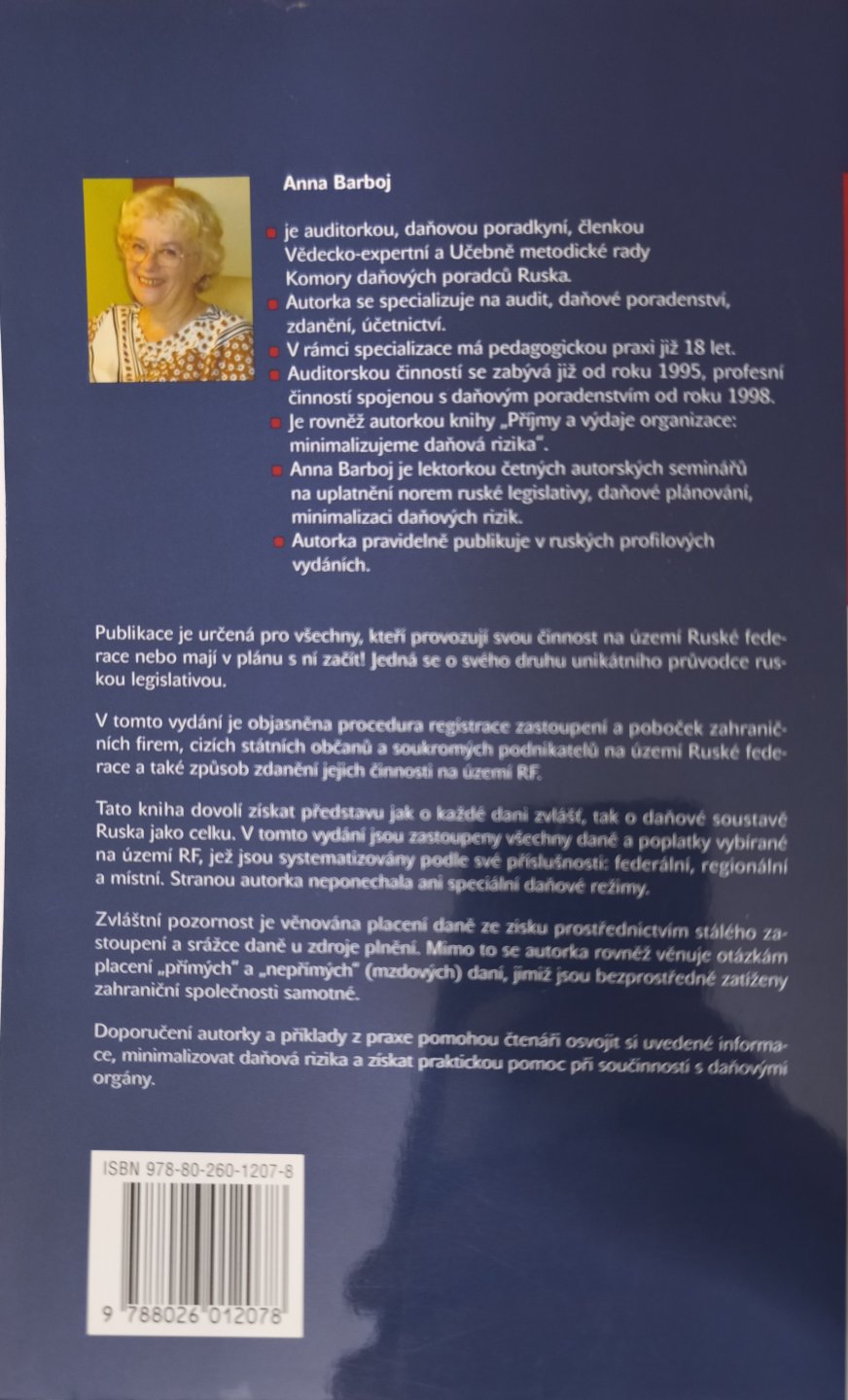 Anna Barboj

je auditorkou, daňovou poradkyní, členkou Vědecko-expertní a Učebně metodické rady Komory daňových poradců Ruska.

Autorka se specializuje na audit, daňové poradenství, zdanění, účetnictví.

V rámci specializace má pedagogickou praxi již 18 let.

Auditorskou činností se zabývá již od roku 1995, profesní činností spojenou s daňovým poradenstvím od roku 1998.

Je rovněž autorkou knihy „Příjmy a výdaje organizace: minimalizujeme daňová rizika".

Anna Barboj je lektorkou četných autorských seminářů na uplatnění norem ruské legislativy, daňové plánování, minimalizaci daňových rizik.

Autorka pravidelně publikuje v ruských profilových vydáních.

Publikace je určená pro všechny, kteří provozují svou činnost na území Ruské federace nebo mají v plánu s ní začít! Jedná se o svého druhu unikátního průvodce ruskou legislativou.

V tomto vydání je objasněna procedura registrace zastoupení a poboček zahraničních firem, cizích státních občanů a soukromých podnikatelů na území Ruské federace a také způsob zdanění jejich činnosti na území RF.

Tato kniha dovolí získat představu jak o každé dani zvlášť, tak o daňové soustavě Ruska jako celku. V tomto vydání jsou zastoupeny všechny daně a poplatky vybírané na území RF, jež jsou systematizovány podle své příslušnosti: federální, regionální a místní. Stranou autorka neponechala ani speciální daňové režimy.

Zvláštní pozornost je věnována placení daně ze zisku prostřednictvím stálého zastoupení a srážce daně u zdroje plnění. Mimo to se autorka rovněž věnuje otázkám placení „přímých" a „nepřímých" (mzdových) daní, jimiž jsou bezprostředně zatíženy zahraniční společnosti samotné.

Doporučení autorky a příklady z praxe pomohou čtenáři osvojit si uvedené informace, minimalizovat daňová rizika a získat praktickou pomoc při součinnosti s daňovými orgány.

ISBN 978-80-260-1207-8

9 788026 012078